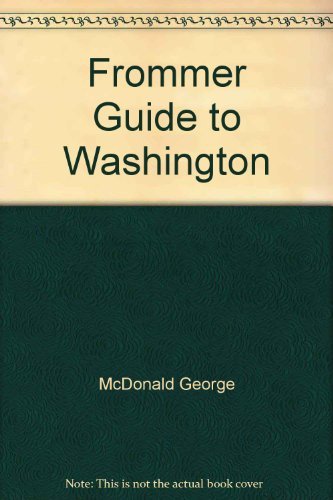 Frommer Guide to Washington

McDonald George

Note: This is not the actual book cover